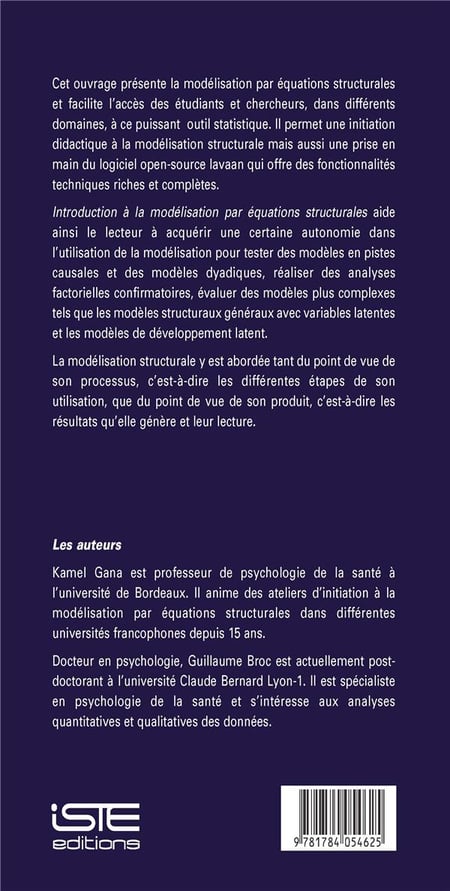 Cet ouvrage présente la modélisation par équations structurales et facilite l'accès des étudiants et chercheurs, dans différents domaines, à ce puissant outil statistique. Il permet une initiation didactique à la modélisation structurale mais aussi une prise en main du logiciel open-source lavaan qui offre des fonctionnalités techniques riches et complètes.

Introduction à la modélisation par équations structurales aide ainsi le lecteur à acquérir une certaine autonomie dans l'utilisation de la modélisation pour tester des modèles en pistes causales et des modèles dyadiques, réaliser des analyses factorielles confirmatoires, évaluer des modèles plus complexes tels que les modèles structuraux généraux avec variables latentes et les modèles de développement latent.

La modélisation structurale y est abordée tant du point de vue de son processus, c'est-à-dire les différentes étapes de son utilisation, que du point de vue de son produit, c'est-à-dire les résultats qu'elle génère et leur lecture.

Les auteurs

Kamel Gana est professeur de psychologie de la santé à l'université de Bordeaux. Il anime des ateliers d'initiation à la modélisation par équations structurales dans différentes universités francophones depuis 15 ans.

Docteur en psychologie, Guillaume Broc est actuellement post-doctorant à l'université Claude Bernard Lyon-1. Il est spécialiste en psychologie de la santé et s'intéresse aux analyses quantitatives et qualitatives des données.

iSTE
editions

9 781784 054625